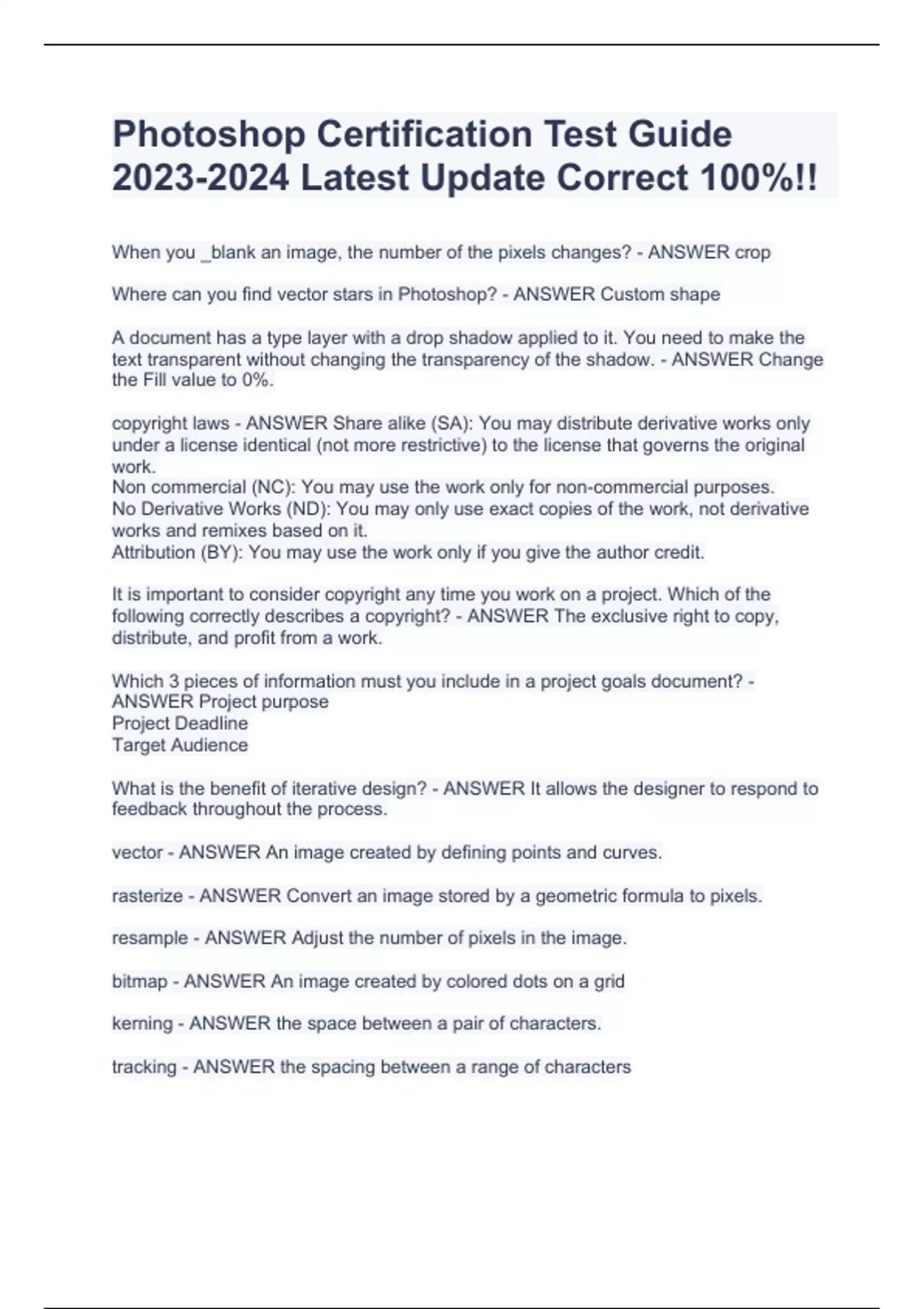 Photoshop Certification Test Guide 2023-2024 Latest Update Correct 100%!!

When you _blank an image, the number of the pixels changes? - ANSWER crop

Where can you find vector stars in Photoshop? - ANSWER Custom shape

A document has a type layer with a drop shadow applied to it. You need to make the text transparent without changing the transparency of the shadow. - ANSWER Change the Fill value to 0%.

copyright laws - ANSWER Share alike (SA): You may distribute derivative works only under a license identical (not more restrictive) to the license that governs the original work.
Non commercial (NC): You may use the work only for non-commercial purposes.
No Derivative Works (ND): You may only use exact copies of the work, not derivative works and remixes based on it.
Attribution (BY): You may use the work only if you give the author credit.

It is important to consider copyright any time you work on a project. Which of the following correctly describes a copyright? - ANSWER The exclusive right to copy, distribute, and profit from a work.

Which 3 pieces of information must you include in a project goals document? - ANSWER Project purpose
Project Deadline
Target Audience

What is the benefit of iterative design? - ANSWER It allows the designer to respond to feedback throughout the process.

vector - ANSWER An image created by defining points and curves.

rasterize - ANSWER Convert an image stored by a geometric formula to pixels.

resample - ANSWER Adjust the number of pixels in the image.

bitmap - ANSWER An image created by colored dots on a grid

kerning - ANSWER the space between a pair of characters.

tracking - ANSWER the spacing between a range of characters